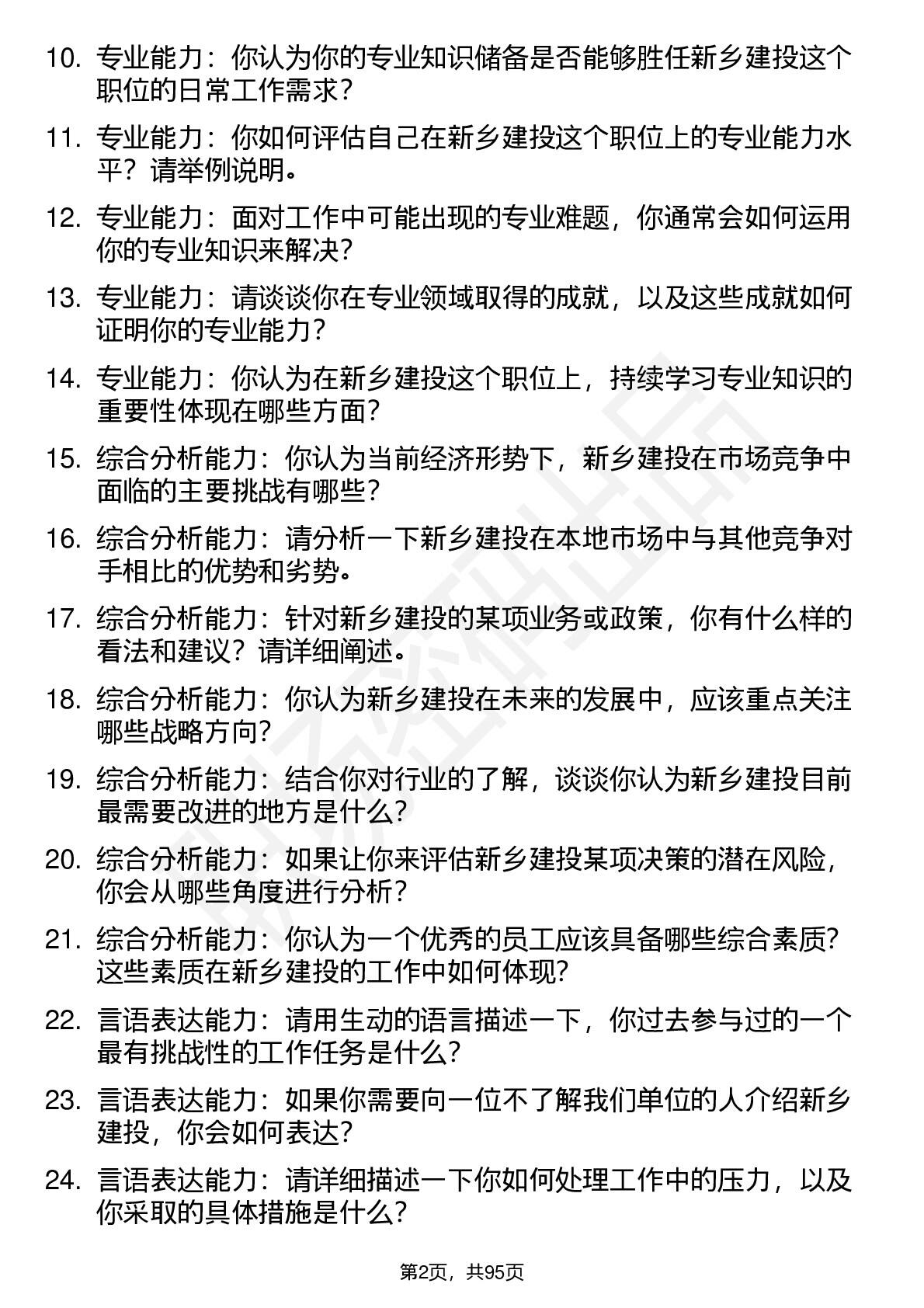 10. 专业能力：你认为你的专业知识储备是否能够胜任新乡建投这个职位的日常工作需求？

11. 专业能力：你如何评估自己在新乡建投这个职位上的专业能力水平？请举例说明。

12. 专业能力：面对工作中可能出现的专业难题，你通常会如何运用你的专业知识来解决？

13. 专业能力：请谈谈你在专业领域取得的成就，以及这些成就如何证明你的专业能力？

14. 专业能力：你认为在新乡建投这个职位上，持续学习专业知识的重要性体现在哪些方面？

15. 综合分析能力：你认为当前经济形势下，新乡建投在市场竞争中面临的主要挑战有哪些？

16. 综合分析能力：请分析一下新乡建投在本地市场中与其他竞争对手相比的优势和劣势。

17. 综合分析能力：针对新乡建投的某项业务或政策，你有什么样的看法和建议？请详细阐述。

18. 综合分析能力：你认为新乡建投在未来的发展中，应该重点关注哪些战略方向？

19. 综合分析能力：结合你对行业的了解，谈谈你认为新乡建投目前最需要改进的地方是什么？

20. 综合分析能力：如果让你来评估新乡建投某项决策的潜在风险，你会从哪些角度进行分析？

21. 综合分析能力：你认为一个优秀的员工应该具备哪些综合素质？这些素质在新乡建投的工作中如何体现？

22. 言语表达能力：请用生动的语言描述一下，你过去参与过的一个最有挑战性的工作任务是什么？

23. 言语表达能力：如果你需要向一位不了解我们单位的人介绍新乡建投，你会如何表达？

24. 言语表达能力：请详细描述一下你如何处理工作中的压力，以及你采取的具体措施是什么？

第2页，共95页